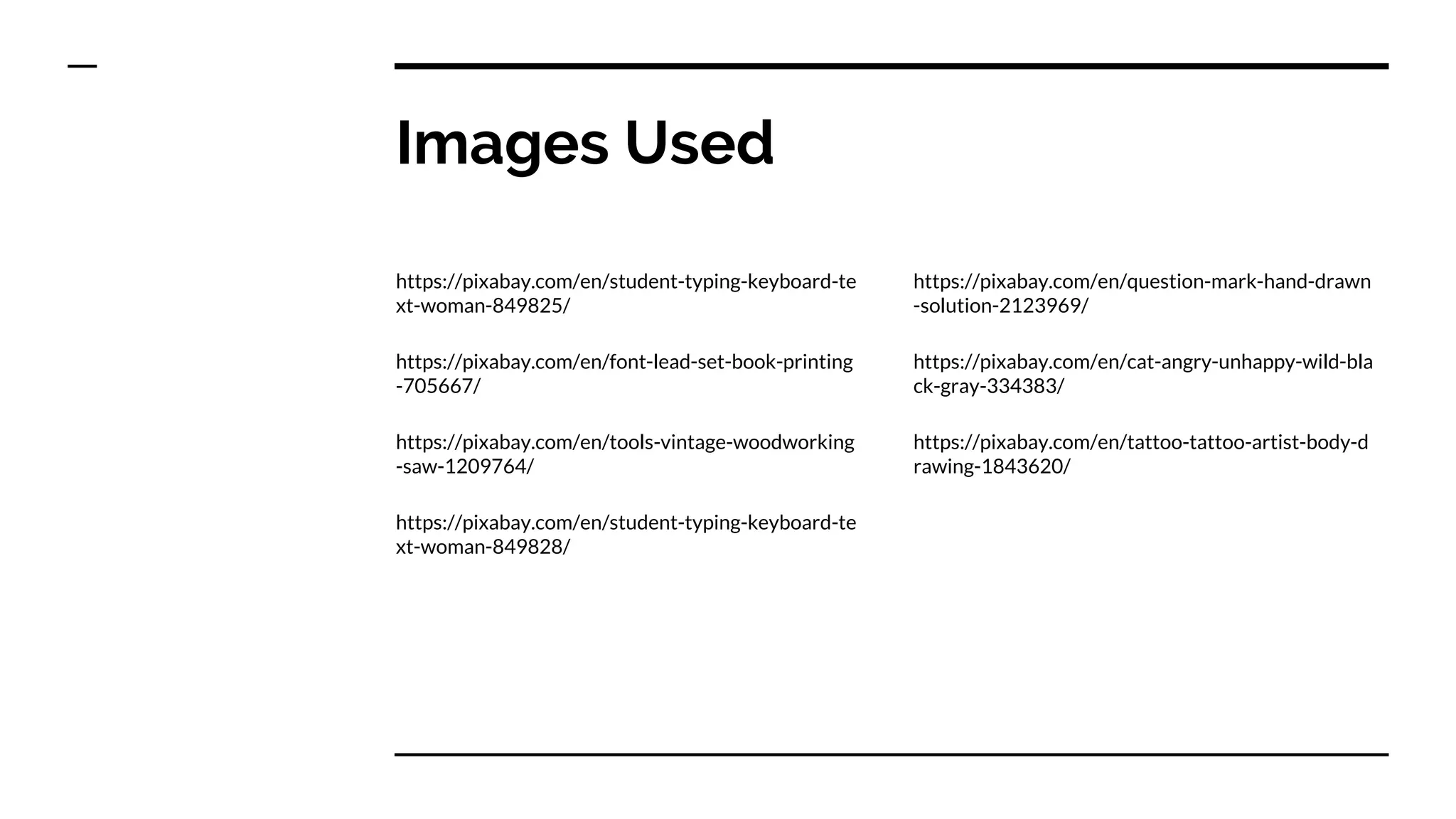 Images Used

https://pixabay.com/en/student-typing-keyboard-text-woman-849825/

https://pixabay.com/en/font-lead-set-book-printing-705667/

https://pixabay.com/en/tools-vintage-woodworking-saw-1209764/

https://pixabay.com/en/student-typing-keyboard-text-woman-849828/

https://pixabay.com/en/question-mark-hand-drawn-solution-2123969/

https://pixabay.com/en/cat-angry-unhappy-wild-black-gray-334383/

https://pixabay.com/en/tattoo-tattoo-artist-body-drawing-1843620/